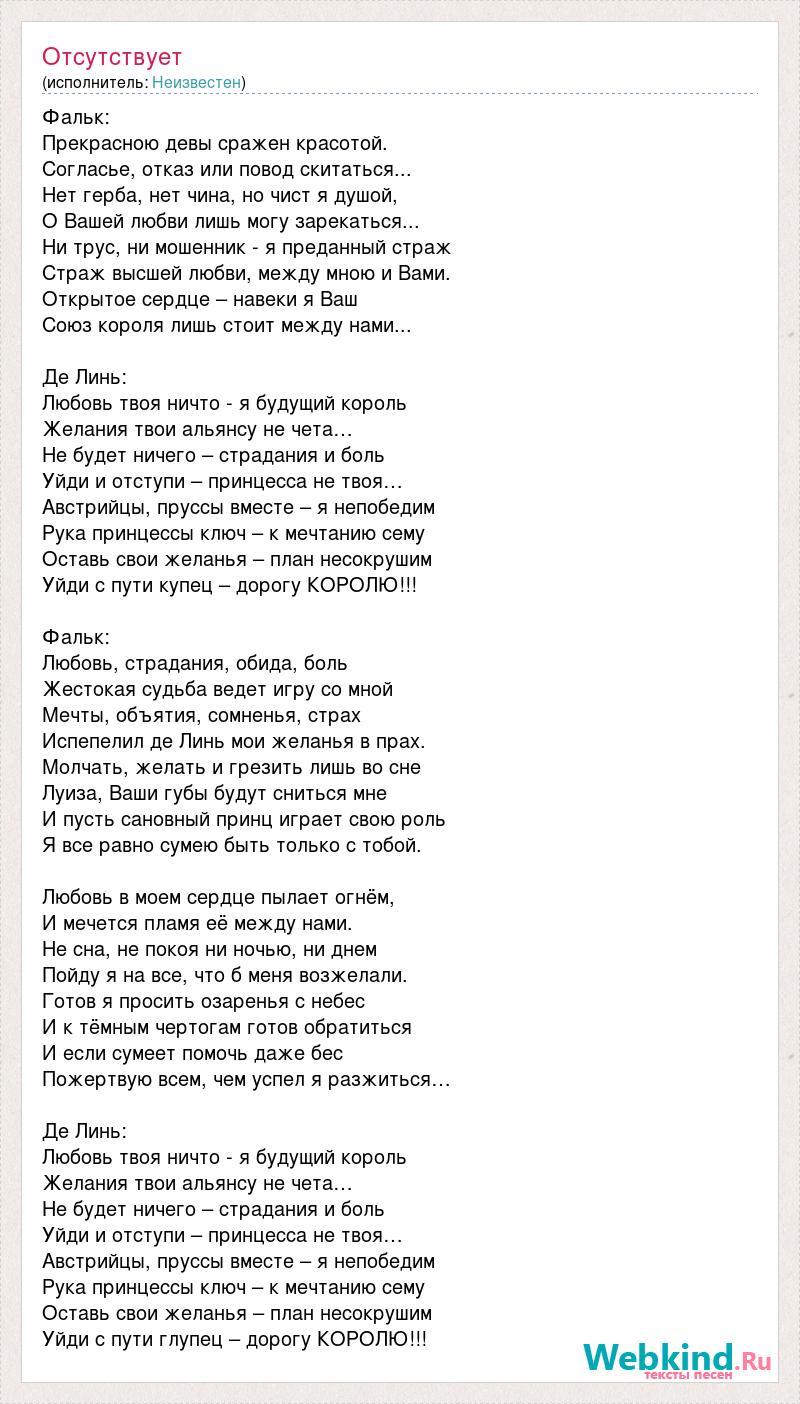 Отсутствует
(исполнитель: Неизвестен)

Фальк:
Прекрасною девы сражен красотой.
Согласье, отказ или повод скитаться...
Нет герба, нет чина, но чист я душой,
О Вашей любви лишь могу зарекаться...
Ни трус, ни мошенник - я преданный страж
Страж высшей любви, между мною и Вами.
Открытое сердце – навеки я Ваш
Союз короля лишь стоит между нами...

Де Линь:
Любовь твоя ничто - я будущий король
Желания твои альянсу не чета…
Не будет ничего – страдания и боль
Уйди и отступи – принцесса не твоя…
Австрийцы, пруссы вместе – я непобедим
Рука принцессы ключ – к мечтанию сему
Оставь свои желанья – план несокрушим
Уйди с пути купец – дорогу КОРОЛЮ!!!

Фальк:
Любовь, страдания, обида, боль
Жестокая судьба ведет игру со мной
Мечты, объятия, сомненья, страх
Испепелил де Линь мои желанья в прах.
Молчать, желать и грезить лишь во сне
Луиза, Ваши губы будут сниться мне
И пусть сановный принц играет свою роль
Я все равно сумею быть только с тобой.

Любовь в моем сердце пылает огнём,
И мечется пламя её между нами.
Не сна, не покоя ни ночью, ни днем
Пойду я на все, что б меня возжелали.
Готов я просить озаренья с небес
И к тёмным чертогам готов обратиться
И если сумеет помочь даже бес
Пожертвую всем, чем успел я разжиться…

Де Линь:
Любовь твоя ничто - я будущий король
Желания твои альянсу не чета…
Не будет ничего – страдания и боль
Уйди и отступи – принцесса не твоя…
Австрийцы, пруссы вместе – я непобедим
Рука принцессы ключ – к мечтанию сему
Оставь свои желанья – план несокрушим
Уйди с пути глупец – дорогу КОРОЛЮ!!!

Webkind.Ru
тексты песен